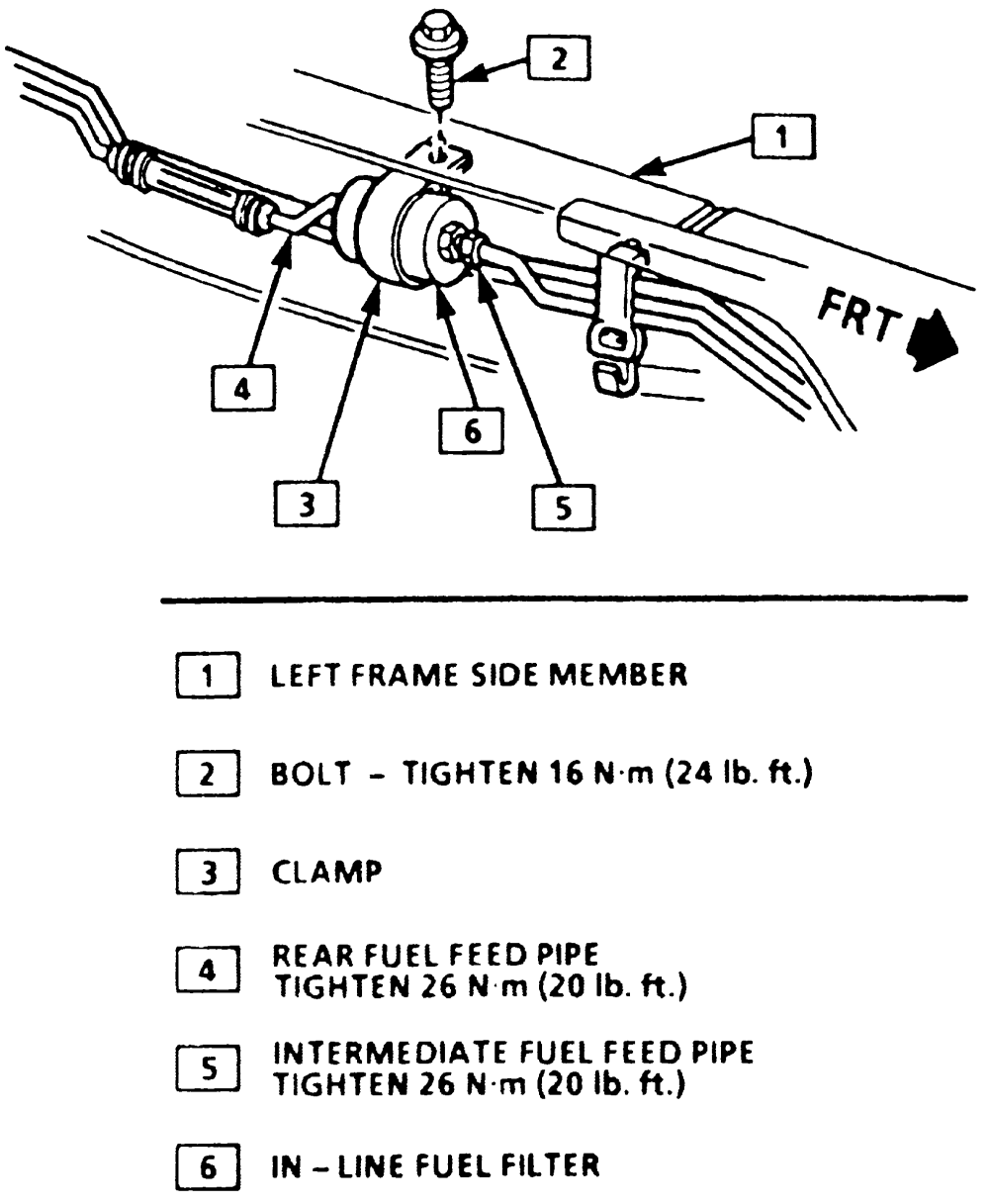 2
1
FRT
4
6
3
5

1 LEFT FRAME SIDE MEMBER

2 BOLT – TIGHTEN 16 N·m (24 lb. ft.)

3 CLAMP

4 REAR FUEL FEED PIPE
TIGHTEN 26 N·m (20 lb. ft.)

5 INTERMEDIATE FUEL FEED PIPE
TIGHTEN 26 N·m (20 lb. ft.)

6 IN – LINE FUEL FILTER